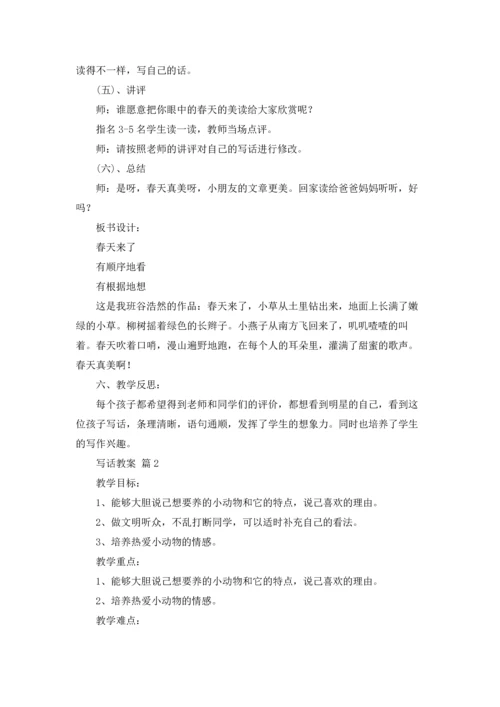 读得不一样，写自己的话。

（五）、讲评

师：谁愿意把你眼中的春天的美读给大家欣赏呢？

指名 3-5 名学生读一读，教师当场点评。

师：请按照老师的讲评对自己的写话进行修改。

（六）、总结

师：是呀，春天真美呀，小朋友的文章更美。回家读给爸爸妈妈听听，好吗？

板书设计：

春天来了

有顺序地看

有根据地想

这是我班谷浩然的作品：春天来了，小草从土里钻出来，地面上长满了嫩绿的小草。柳树摇着绿色的长辫子。小燕子从南方飞回来了，叽叽喳喳的叫着。春天吹着口哨，漫山遍野地跑，在每个人的耳朵里，灌满了甜蜜的歌声。春天真美啊！

六、教学反思：

每个孩子都希望得到老师和同学们的评价，都想看到明星的自己，看到这位孩子写话，条理清晰，语句通顺，发挥了学生的想象力。同时也培养了学生的写作兴趣。

写话教案 篇 2

教学目标：

1、能够大胆说己想要养的小动物和它的特点，说己喜欢的理由。

2、做文明听众，不乱打断同学，可以适时补充自己的看法。

3、培养热爱小动物的情感。

教学重点：

1、能够大胆说己想要养的小动物和它的特点，说己喜欢的理由。

2、培养热爱小动物的情感。

教学难点：